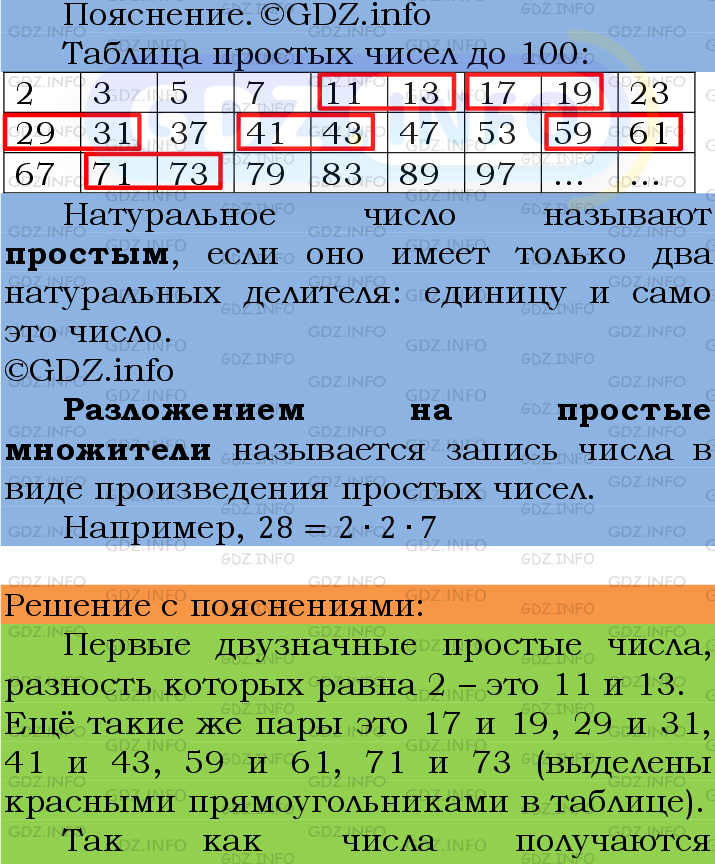 Пояснение. ©GDZ.info

Таблица простых чисел до 100:

| 2 | 3 | 5 | 7 | 11 | 13 | 17 | 19 | 23 |
|---|---|---|---|---|---|---|---|---|
| 29 | 31 | 37 | 41 | 43 | 47 | 53 | 59 | 61 |
| 67 | 71 | 73 | 79 | 83 | 89 | 97 | ... | ... |

Натуральное число называют **простым**, если оно имеет только два натуральных делителя: единицу и само это число.
©GDZ.info

**Разложением на простые множители** называется запись числа в виде произведения простых чисел.

Например, $28 = 2 \cdot 2 \cdot 7$

Решение с пояснениями:

Первые двузначные простые числа, разность которых равна 2 – это 11 и 13. Ещё такие же пары это 17 и 19, 29 и 31, 41 и 43, 59 и 61, 71 и 73 (выделены красными прямоугольниками в таблице).

Так как числа получаются